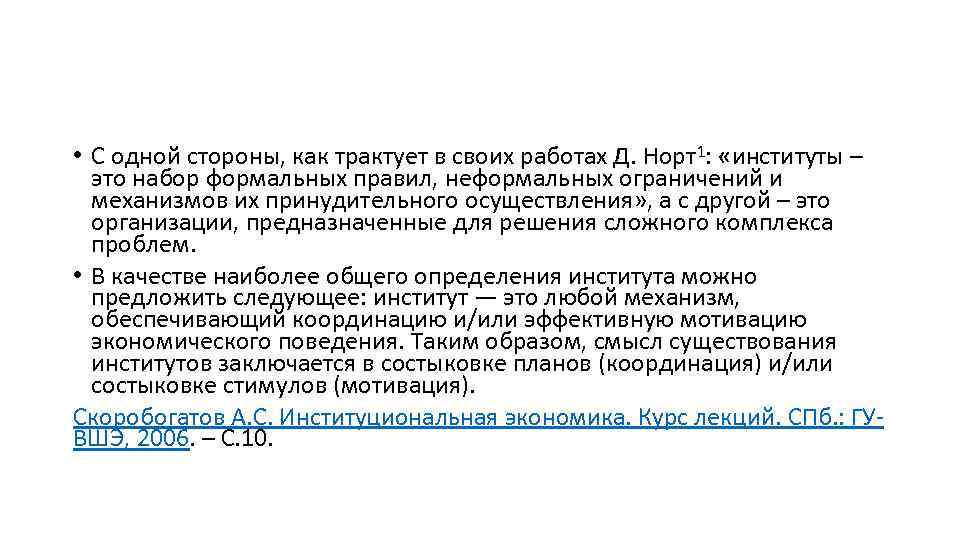 • С одной стороны, как трактует в своих работах Д. Норт$^1$: «институты – это набор формальных правил, неформальных ограничений и механизмов их принудительного осуществления», а с другой – это организации, предназначенные для решения сложного комплекса проблем.

• В качестве наиболее общего определения института можно предложить следующее: институт — это любой механизм, обеспечивающий координацию и/или эффективную мотивацию экономического поведения. Таким образом, смысл существования институтов заключается в состыковке планов (координация) и/или состыковке стимулов (мотивация).

Скоробогатов А.С. Институциональная экономика. Курс лекций. СПб.: ГУ-ВШЭ, 2006. – С.10.